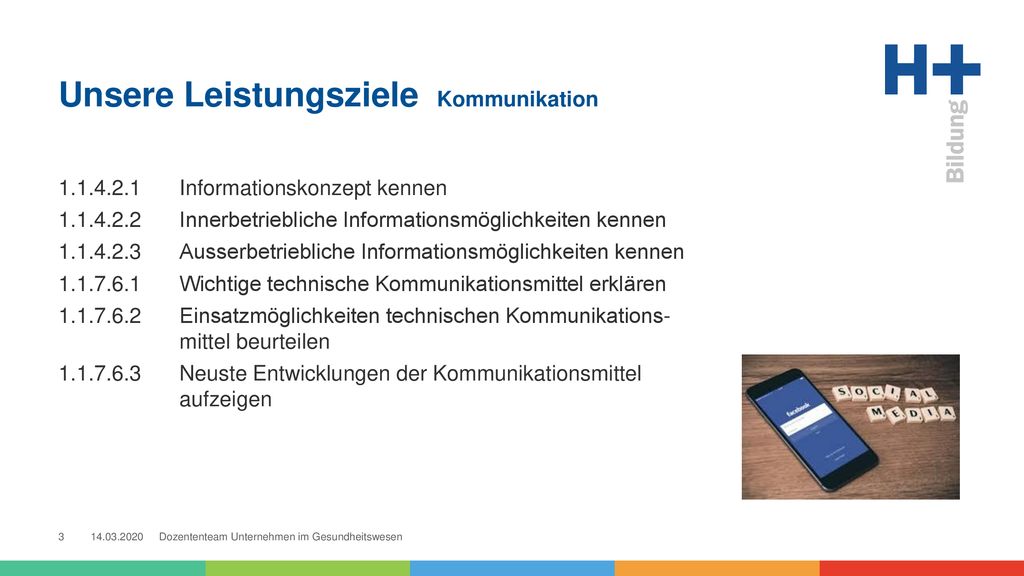 Unsere Leistungsziele Kommunikation

H+ Bildung

1.1.4.2.1 Informationskonzept kennen

1.1.4.2.2 Innerbetriebliche Informationsmöglichkeiten kennen

1.1.4.2.3 Ausserbetriebliche Informationsmöglichkeiten kennen

1.1.7.6.1 Wichtige technische Kommunikationsmittel erklären

1.1.7.6.2 Einsatzmöglichkeiten technischen Kommunikationsmittel beurteilen

1.1.7.6.3 Neuste Entwicklungen der Kommunikationsmittel aufzeigen

facebook

SOCIAL MEDIA

3 14.03.2020 Dozententeam Unternehmen im Gesundheitswesen